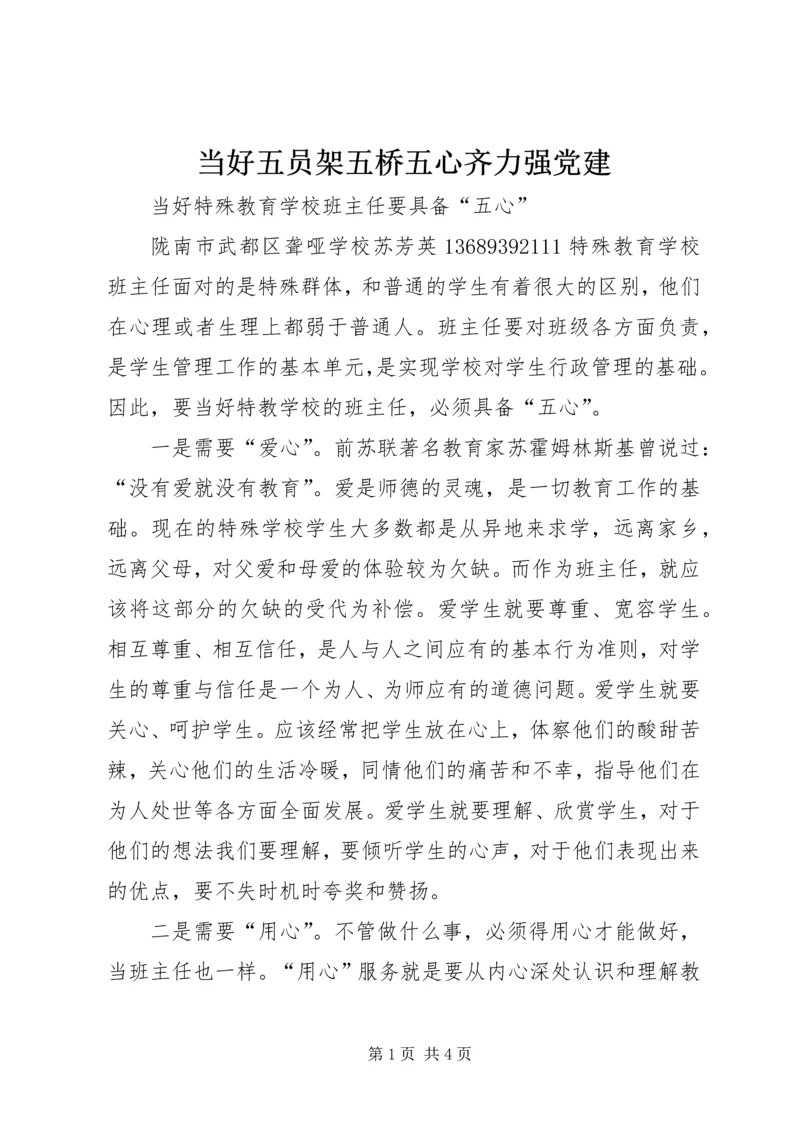 当好五员架五桥五心齐力强党建

当好特殊教育学校班主任要具备“五心”

陇南市武都区聋哑学校苏芳英 13689392111 特殊教育学校班主任面对的是特殊群体，和普通的学生有着很大的区别，他们在心理或者生理上都弱于普通人。班主任要对班级各方面负责，是学生管理工作的基本单元，是实现学校对学生行政管理的基础。因此，要当好特教学校的班主任，必须具备“五心”。

一是需要“爱心”。前苏联著名教育家苏霍姆林斯基曾说过：“没有爱就没有教育”。爱是师德的灵魂，是一切教育工作的基础。现在的特殊学校学生大多数都是从异地来求学，远离家乡，远离父母，对父爱和母爱的体验较为欠缺。而作为班主任，就应该将这部分的欠缺的受代为补偿。爱学生就要尊重、宽容学生。相互尊重、相互信任，是人与人之间应有的基本行为准则，对学生的尊重与信任是一个为人、为师应有的道德问题。爱学生就要关心、呵护学生。应该经常把学生放在心上，体察他们的酸甜苦辣，关心他们的生活冷暖，同情他们的痛苦和不幸，指导他们在为人处世等各方面全面发展。爱学生就要理解、欣赏学生，对于他们的想法我们要理解，要倾听学生的心声，对于他们表现出来的优点，要不失时机时夸奖和赞扬。

二是需要“用心”。不管做什么事，必须得用心才能做好，当班主任也一样。“用心”服务就是要从内心深处认识和理解教

第 1 页 共 4 页